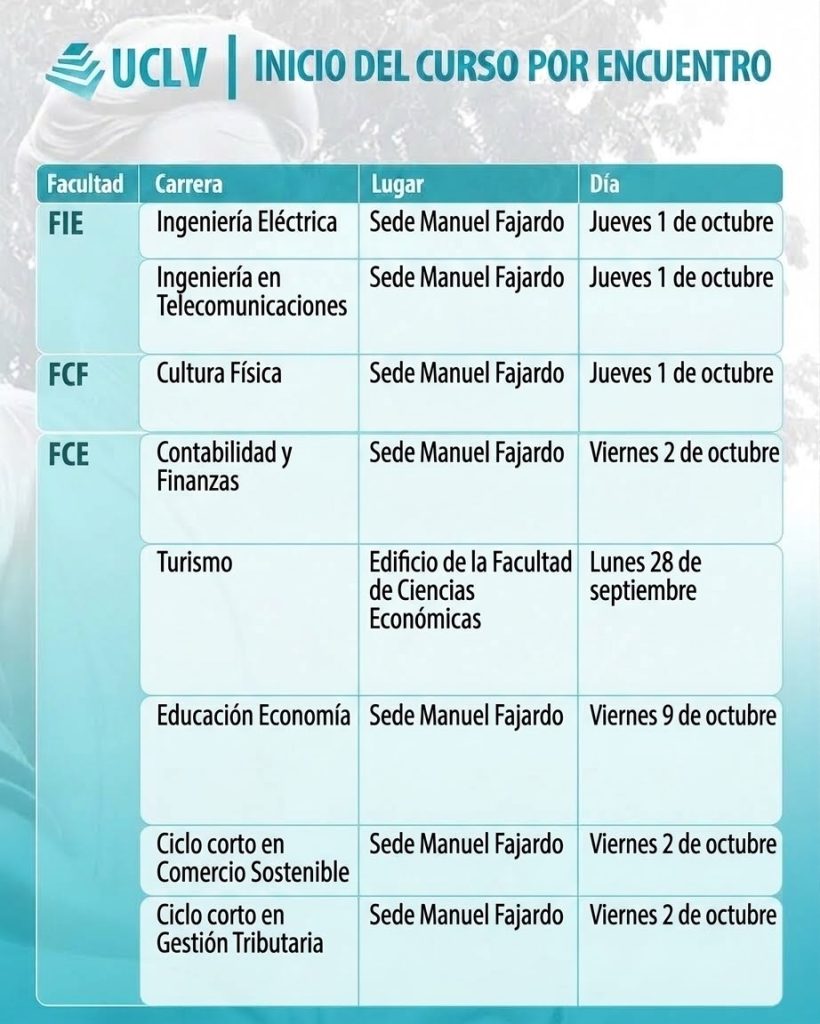 UCLV | INICIO DEL CURSO POR ENCUENTRO

| Facultad | Carrera | Lugar | Día |
|---|---|---|---|
| FIE | Ingeniería Eléctrica | Sede Manuel Fajardo | Jueves 1 de octubre |
| | Ingeniería en Telecomunicaciones | Sede Manuel Fajardo | Jueves 1 de octubre |
| FCF | Cultura Física | Sede Manuel Fajardo | Jueves 1 de octubre |
| FCE | Contabilidad y Finanzas | Sede Manuel Fajardo | Viernes 2 de octubre |
| | Turismo | Edificio de la Facultad de Ciencias Económicas | Lunes 28 de septiembre |
| | Educación Economía | Sede Manuel Fajardo | Viernes 9 de octubre |
| | Ciclo corto en Comercio Sostenible | Sede Manuel Fajardo | Viernes 2 de octubre |
| | Ciclo corto en Gestión Tributaria | Sede Manuel Fajardo | Viernes 2 de octubre |